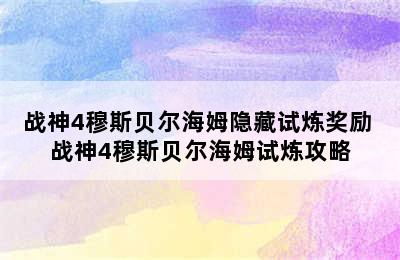 战神4穆斯贝尔海姆隐藏试炼奖励
战神4穆斯贝尔海姆试炼攻略